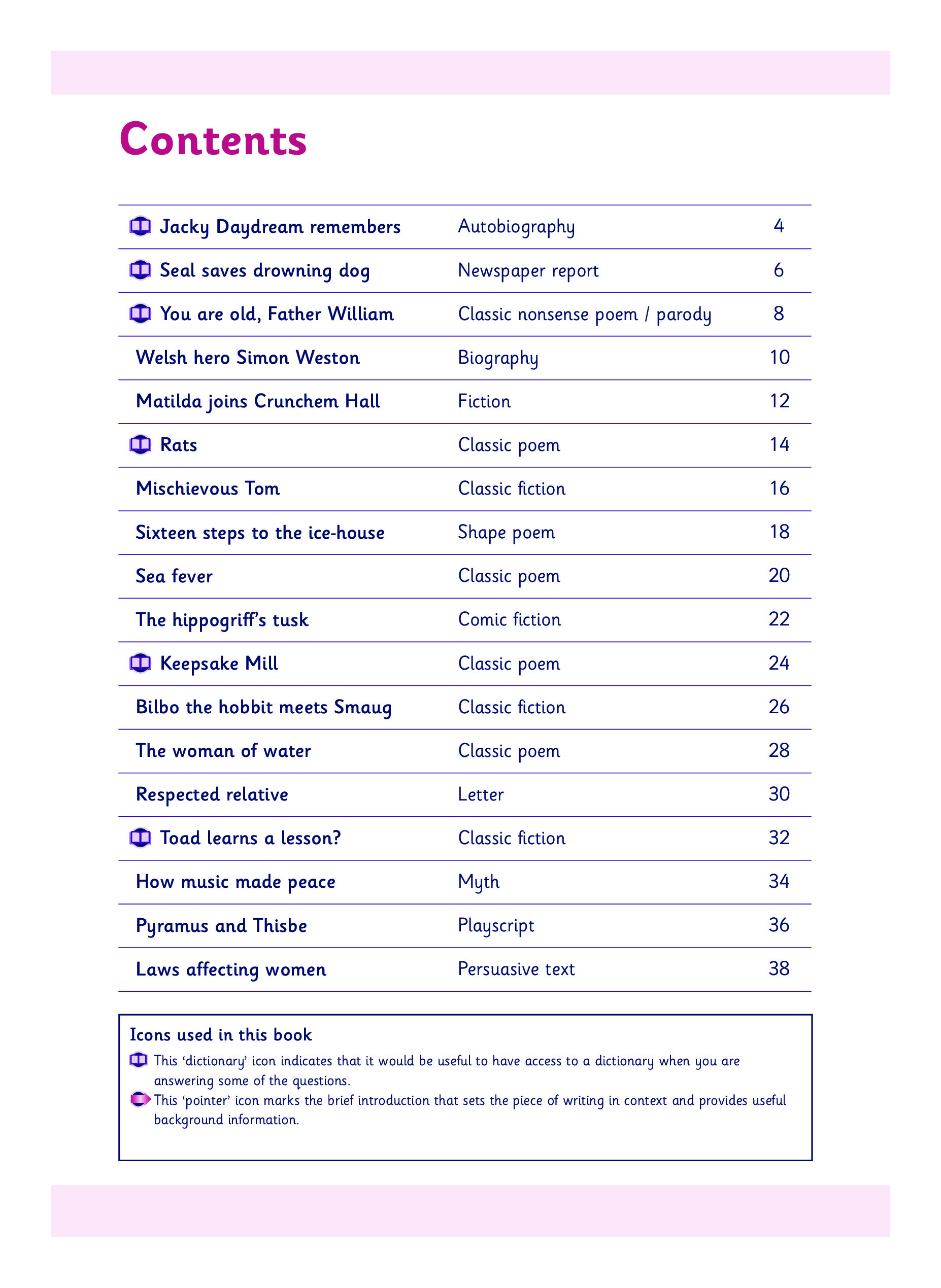 Contents

| | | |
|---|---|---|
| Jacky Daydream remembers | Autobiography | 4 |
| Seal saves drowning dog | Newspaper report | 6 |
| You are old, Father William | Classic nonsense poem / parody | 8 |
| Welsh hero Simon Weston | Biography | 10 |
| Matilda joins Crunchem Hall | Fiction | 12 |
| Rats | Classic poem | 14 |
| Mischievous Tom | Classic fiction | 16 |
| Sixteen steps to the ice-house | Shape poem | 18 |
| Sea fever | Classic poem | 20 |
| The hippogriff's tusk | Comic fiction | 22 |
| Keepsake Mill | Classic poem | 24 |
| Bilbo the hobbit meets Smaug | Classic fiction | 26 |
| The woman of water | Classic poem | 28 |
| Respected relative | Letter | 30 |
| Toad learns a lesson? | Classic fiction | 32 |
| How music made peace | Myth | 34 |
| Pyramus and Thisbe | Playscript | 36 |
| Laws affecting women | Persuasive text | 38 |

Icons used in this book
This 'dictionary' icon indicates that it would be useful to have access to a dictionary when you are answering some of the questions.
This 'pointer' icon marks the brief introduction that sets the piece of writing in context and provides useful background information.